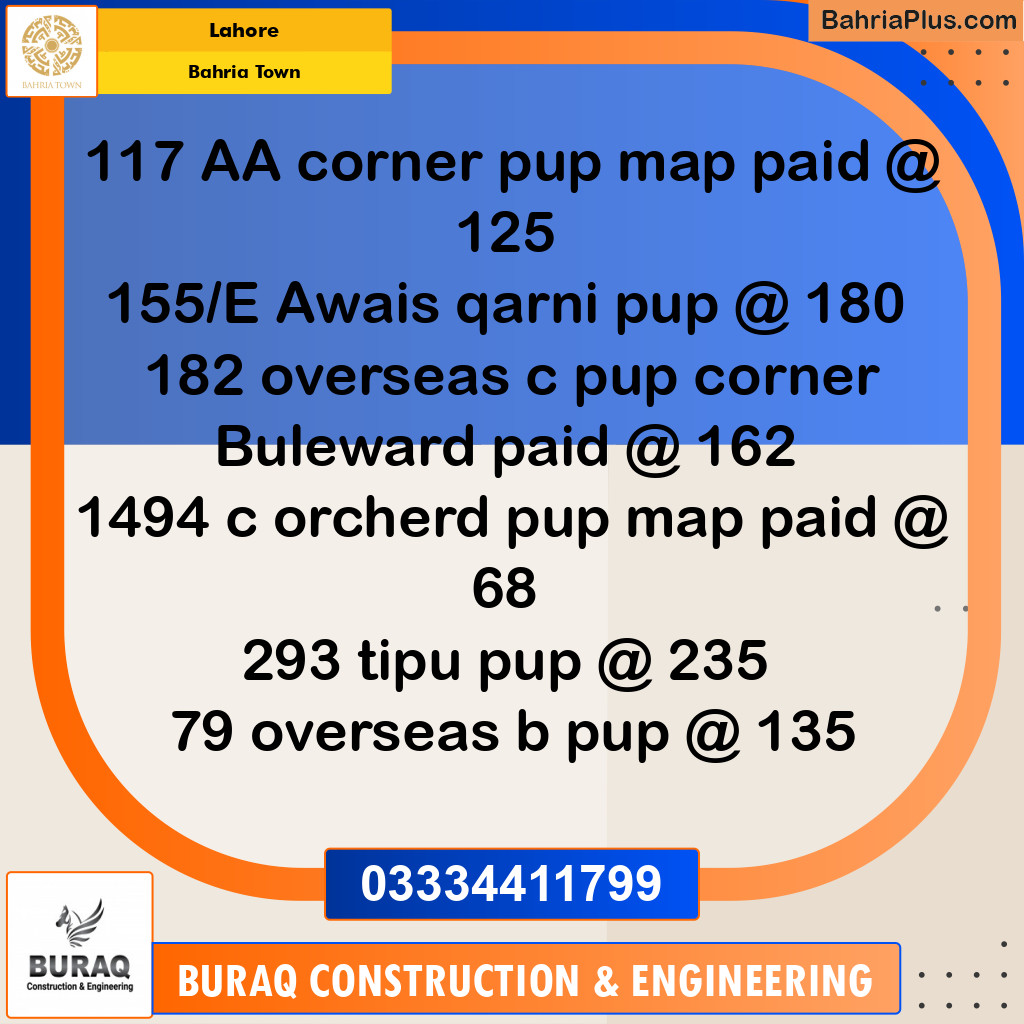 BAHRIA TOWN

Lahore

Bahria Town

BahriaPlus.com

117 AA corner pup map paid @ 125
155/E Awais qarni pup @ 180
182 overseas c pup corner Buleward paid @ 162
1494 c orcherd pup map paid @ 68
293 tipu pup @ 235
79 overseas b pup @ 135

03334411799

BURAQ
Construction & Engineering

BURAQ CONSTRUCTION & ENGINEERING